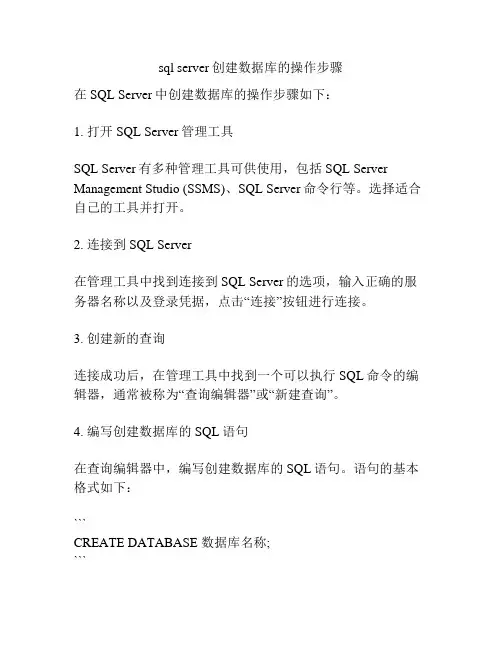 sql server 创建数据库的操作步骤

在 SQL Server 中创建数据库的操作步骤如下：

1. 打开 SQL Server 管理工具

SQL Server 有多种管理工具可供使用，包括 SQL Server Management Studio (SSMS)、SQL Server 命令行等。选择适合自己的工具并打开。

2. 连接到 SQL Server

在管理工具中找到连接到 SQL Server 的选项，输入正确的服务器名称以及登录凭据，点击“连接”按钮进行连接。

3. 创建新的查询

连接成功后，在管理工具中找到一个可以执行 SQL 命令的编辑器，通常被称为“查询编辑器”或“新建查询”。

4. 编写创建数据库的 SQL 语句

在查询编辑器中，编写创建数据库的 SQL 语句。语句的基本格式如下：

```
CREATE DATABASE 数据库名称;
```